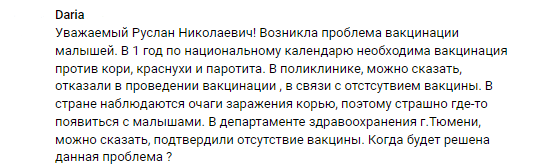 Daria

Уважаемый Руслан Николаевич! Возникла проблема вакцинации малышей. В 1 год по национальному календарю необходима вакцинация против кори, краснухи и паротита. В поликлинике, можно сказать, отказали в проведении вакцинации , в связи с отстсутвием вакцины. В стране наблюдаются очаги заражения корью, поэтому страшно где-то появиться с малышами. В департаменте здравоохранения г.Тюмени, можно сказать, подтвердили отсутствие вакцины. Когда будет решена данная проблема ?